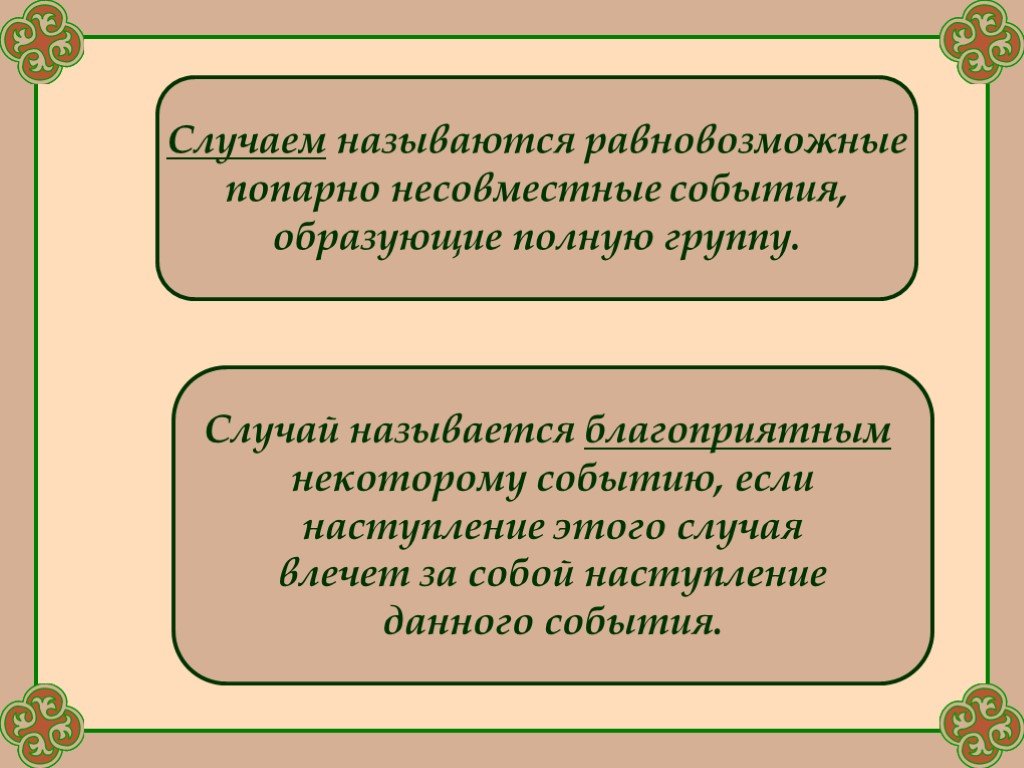 Случаем называются равновозможные попарно несовместные события, образующие полную группу.

Случай называется благоприятным некоторому событию, если наступление этого случая влечет за собой наступление данного события.